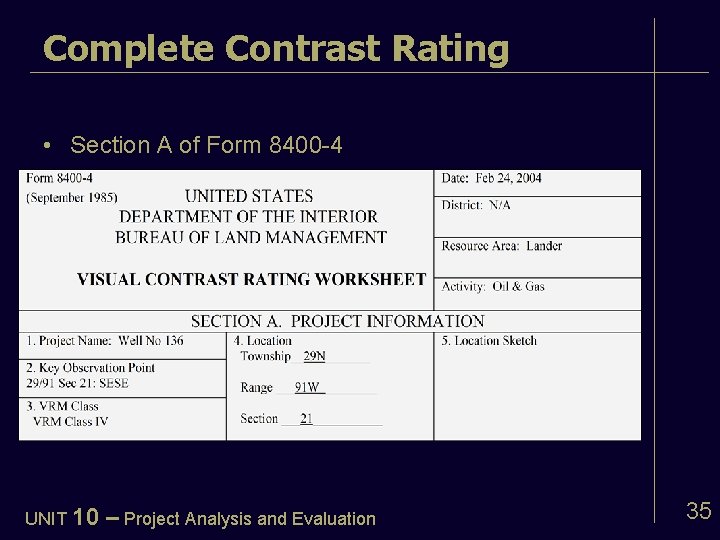 Complete Contrast Rating

• Section A of Form 8400-4

Form 8400-4
(September 1985)

UNITED STATES
DEPARTMENT OF THE INTERIOR
BUREAU OF LAND MANAGEMENT

VISUAL CONTRAST RATING WORKSHEET

Date: Feb 24, 2004

District: N/A

Resource Area: Lander

Activity: Oil & Gas

SECTION A. PROJECT INFORMATION

1. Project Name: Well No 136

2. Key Observation Point
29/91 Sec 21: SESE

3. VRM Class
VRM Class IV

4. Location
Township 29N
Range 91W
Section 21

5. Location Sketch

UNIT 10 – Project Analysis and Evaluation

35